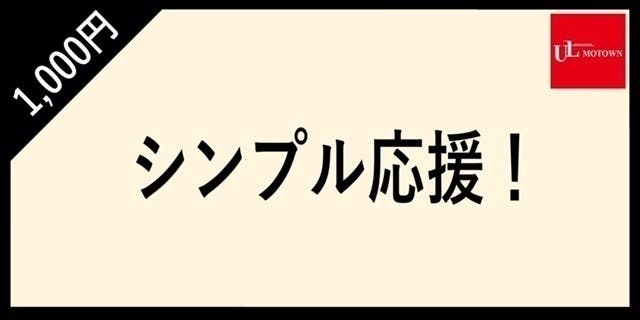 1,000円

UL MOTOWN

シンプル応援！